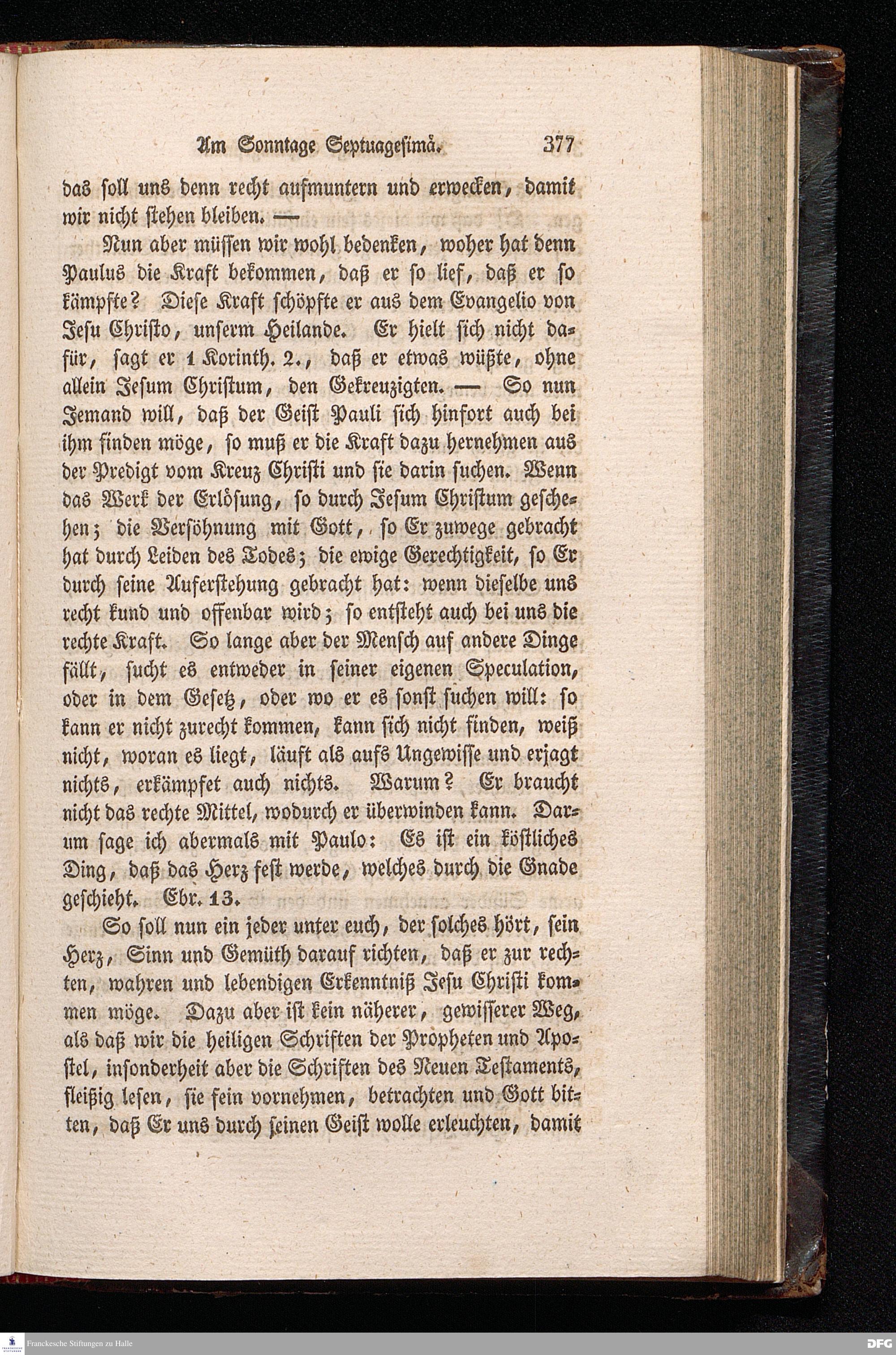 Am Sonntage Septuagesimä. 377

das soll uns denn recht aufmuntern und erwecken, damit wir nicht stehen bleiben. —

Nun aber müssen wir wohl bedenken, woher hat denn Paulus die Kraft bekommen, daß er so lief, daß er so kämpfte? Diese Kraft schöpfte er aus dem Evangelio von Jesu Christo, unserm Heilande. Er hielt sich nicht dafür, sagt er 1 Korinth. 2., daß er etwas wüßte, ohne allein Jesum Christum, den Gekreuzigten. — So nun Jemand will, daß der Geist Pauli sich hinfort auch bei ihm finden möge, so muß er die Kraft dazu hernehmen aus der Predigt vom Kreuz Christi und sie darin suchen. Wenn das Werk der Erlösung, so durch Jesum Christum geschehen; die Versöhnung mit Gott, so Er zuwege gebracht hat durch Leiden des Todes; die ewige Gerechtigkeit, so Er durch seine Auferstehung gebracht hat: wenn dieselbe uns recht kund und offenbar wird; so entsteht auch bei uns die rechte Kraft. So lange aber der Mensch auf andere Dinge fällt, sucht es entweder in seiner eigenen Speculation, oder in dem Gesetz, oder wo er es sonst suchen will: so kann er nicht zurecht kommen, kann sich nicht finden, weiß nicht, woran es liegt, läuft als aufs Ungewisse und erjagt nichts, erkämpfet auch nichts. Warum? Er braucht nicht das rechte Mittel, wodurch er überwinden kann. Darum sage ich abermals mit Paulo: Es ist ein köstliches Ding, daß das Herz fest werde, welches durch die Gnade geschieht. Ebr. 13.

So soll nun ein jeder unter euch, der solches hört, sein Herz, Sinn und Gemüth darauf richten, daß er zur rechten, wahren und lebendigen Erkenntniß Jesu Christi kommen möge. Dazu aber ist kein näherer, gewisserer Weg, als daß wir die heiligen Schriften der Propheten und Apostel, insonderheit aber die Schriften des Neuen Testaments, fleißig lesen, sie fein vornehmen, betrachten und Gott bitten, daß Er uns durch seinen Geist wolle erleuchten, damit

Franckesche Stiftungen zu Halle DFG